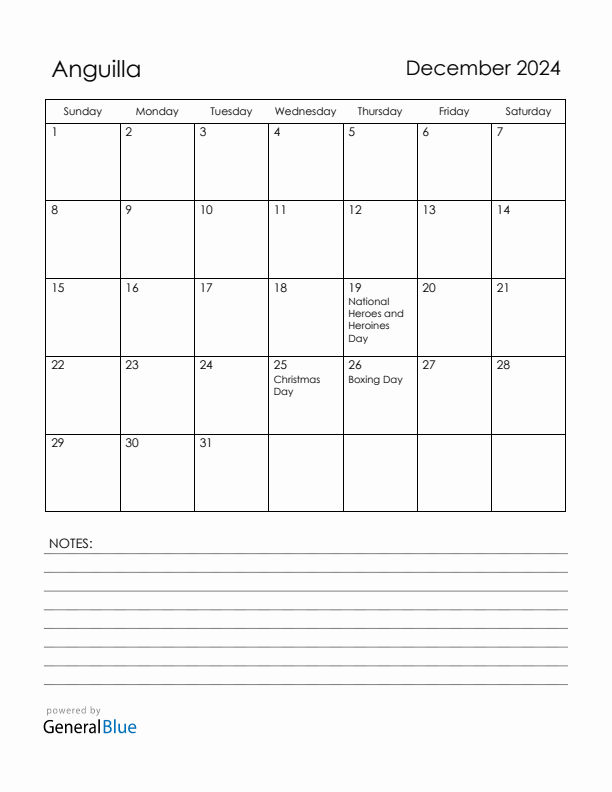 Anguilla

December 2024

| Sunday | Monday | Tuesday | Wednesday | Thursday | Friday | Saturday |
|---|---|---|---|---|---|---|
| 1 | 2 | 3 | 4 | 5 | 6 | 7 |
| 8 | 9 | 10 | 11 | 12 | 13 | 14 |
| 15 | 16 | 17 | 18 | 19 National Heroes and Heroines Day | 20 | 21 |
| 22 | 23 | 24 | 25 Christmas Day | 26 Boxing Day | 27 | 28 |
| 29 | 30 | 31 | | | | |

NOTES:

powered by
GeneralBlue